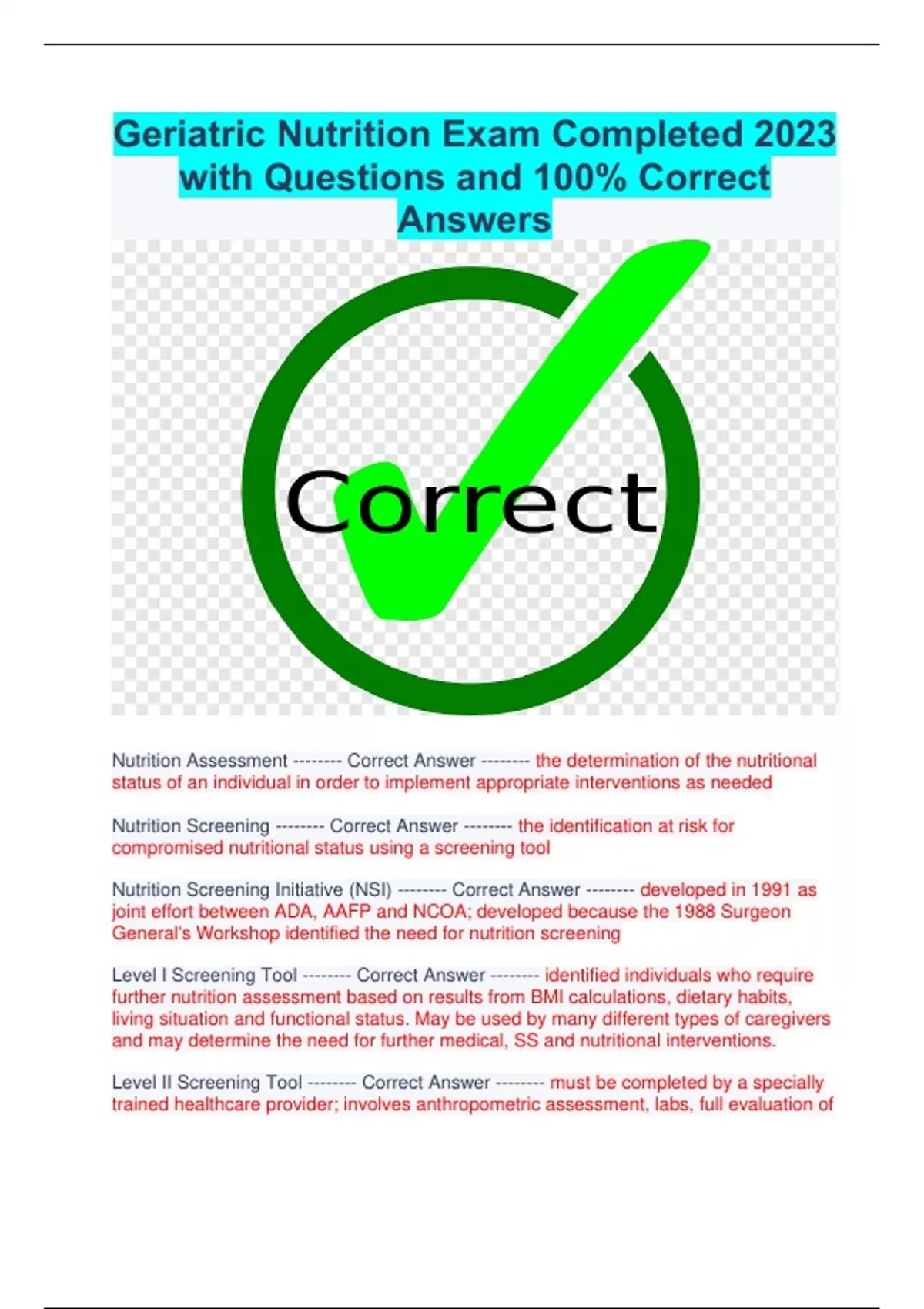 Geriatric Nutrition Exam Completed 2023 with Questions and 100% Correct Answers

Correct

Nutrition Assessment -------- Correct Answer -------- the determination of the nutritional status of an individual in order to implement appropriate interventions as needed

Nutrition Screening -------- Correct Answer -------- the identification at risk for compromised nutritional status using a screening tool

Nutrition Screening Initiative (NSI) -------- Correct Answer -------- developed in 1991 as joint effort between ADA, AAFP and NCOA; developed because the 1988 Surgeon General's Workshop identified the need for nutrition screening

Level I Screening Tool -------- Correct Answer -------- identified individuals who require further nutrition assessment based on results from BMI calculations, dietary habits, living situation and functional status. May be used by many different types of caregivers and may determine the need for further medical, SS and nutritional interventions.

Level II Screening Tool -------- Correct Answer -------- must be completed by a specially trained healthcare provider; involves anthropometric assessment, labs, full evaluation of